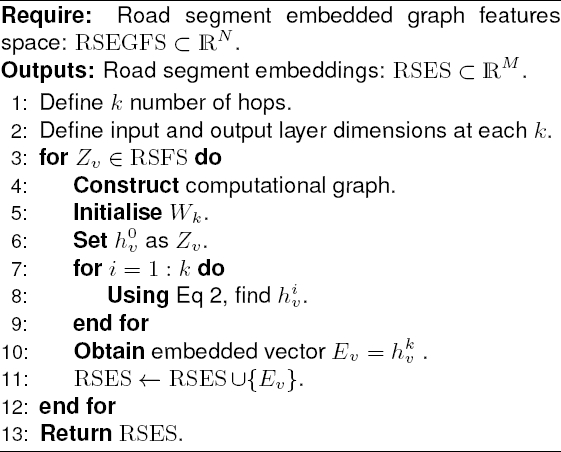 Require: Road segment embedded graph features space: $\mathrm{RSEGFS} \subset \mathbb{R}^N$.

Outputs: Road segment embeddings: $\mathrm{RSES} \subset \mathbb{R}^M$.

1: Define $k$ number of hops.
2: Define input and output layer dimensions at each $k$.
3: for $Z_v \in \mathrm{RSFS}$ do
4: Construct computational graph.
5: Initialise $W_k$.
6: Set $h_v^0$ as $Z_v$.
7: for $i = 1 : k$ do
8: Using Eq 2, find $h_v^i$.
9: end for
10: Obtain embedded vector $E_v = h_v^k$ .
11: $\mathrm{RSES} \leftarrow \mathrm{RSES} \cup \{E_v\}$.
12: end for
13: Return $\mathrm{RSES}$.